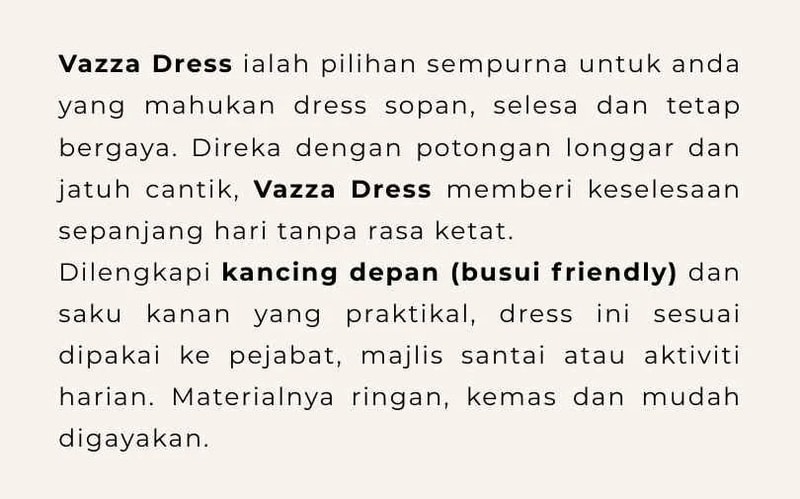 Vazza Dress ialah pilihan sempurna untuk anda yang mahukan dress sopan, selesa dan tetap bergaya. Direka dengan potongan longgar dan jatuh cantik, Vazza Dress memberi keselesaan sepanjang hari tanpa rasa ketat.

Dilengkapi kancing depan (busui friendly) dan saku kanan yang praktikal, dress ini sesuai dipakai ke pejabat, majlis santai atau aktiviti harian. Materialnya ringan, kemas dan mudah digayakan.